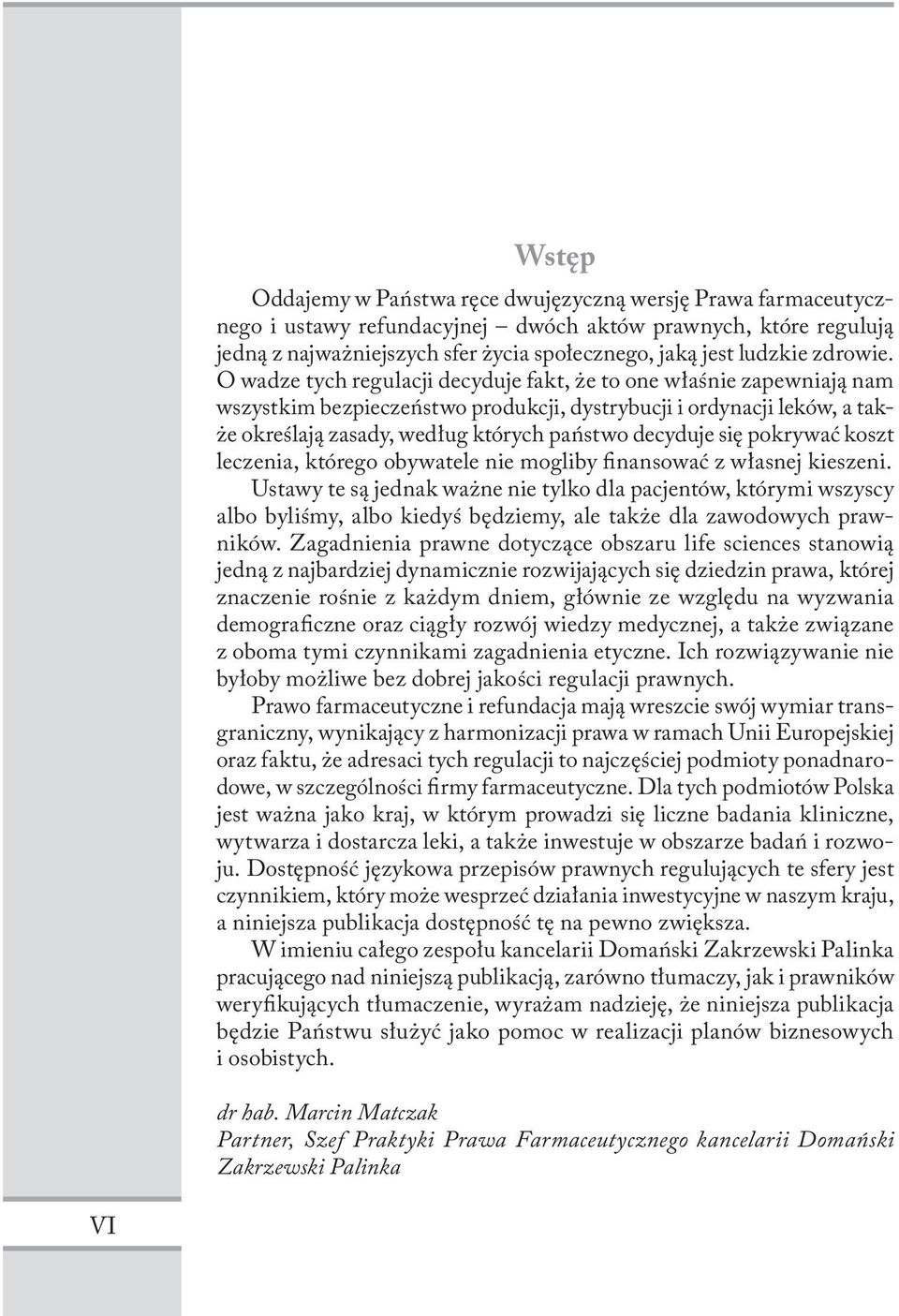 Wstęp

Oddajemy w Państwa ręce dwujęzyczną wersję Prawa farmaceutycznego i ustawy refundacyjnej – dwóch aktów prawnych, które regulują jedną z najważniejszych sfer życia społecznego, jaką jest ludzkie zdrowie. O wadze tych regulacji decyduje fakt, że to one właśnie zapewniają nam wszystkim bezpieczeństwo produkcji, dystrybucji i ordynacji leków, a także określają zasady, według których państwo decyduje się pokrywać koszt leczenia, którego obywatele nie mogliby finansować z własnej kieszeni. Ustawy te są jednak ważne nie tylko dla pacjentów, którymi wszyscy albo byliśmy, albo kiedyś będziemy, ale także dla zawodowych prawników. Zagadnienia prawne dotyczące obszaru life sciences stanowią jedną z najbardziej dynamicznie rozwijających się dziedzin prawa, której znaczenie rośnie z każdym dniem, głównie ze względu na wyzwania demograficzne oraz ciągły rozwój wiedzy medycznej, a także związane z oboma tymi czynnikami zagadnienia etyczne. Ich rozwiązywanie nie byłoby możliwe bez dobrej jakości regulacji prawnych.

Prawo farmaceutyczne i refundacja mają wreszcie swój wymiar transgraniczny, wynikający z harmonizacji prawa w ramach Unii Europejskiej oraz faktu, że adresaci tych regulacji to najczęściej podmioty ponadnarodowe, w szczególności firmy farmaceutyczne. Dla tych podmiotów Polska jest ważna jako kraj, w którym prowadzi się liczne badania kliniczne, wytwarza i dostarcza leki, a także inwestuje w obszarze badań i rozwoju. Dostępność językowa przepisów prawnych regulujących te sfery jest czynnikiem, który może wesprzeć działania inwestycyjne w naszym kraju, a niniejsza publikacja dostępność tę na pewno zwiększa.

W imieniu całego zespołu kancelarii Domański Zakrzewski Palinka pracującego nad niniejszą publikacją, zarówno tłumaczy, jak i prawników weryfikujących tłumaczenie, wyrażam nadzieję, że niniejsza publikacja będzie Państwu służyć jako pomoc w realizacji planów biznesowych i osobistych.

dr hab. Marcin Matczak
Partner, Szef Praktyki Prawa Farmaceutycznego kancelarii Domański Zakrzewski Palinka

VI